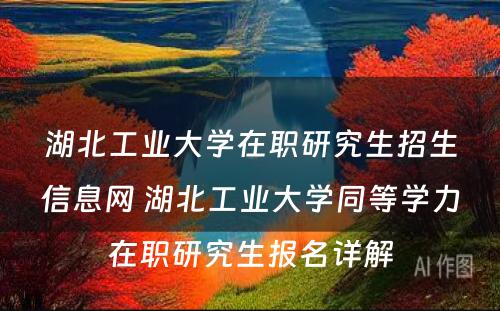 湖北工业大学在职研究生招生信息网 湖北工业大学同等学力在职研究生报名详解

AI 作图